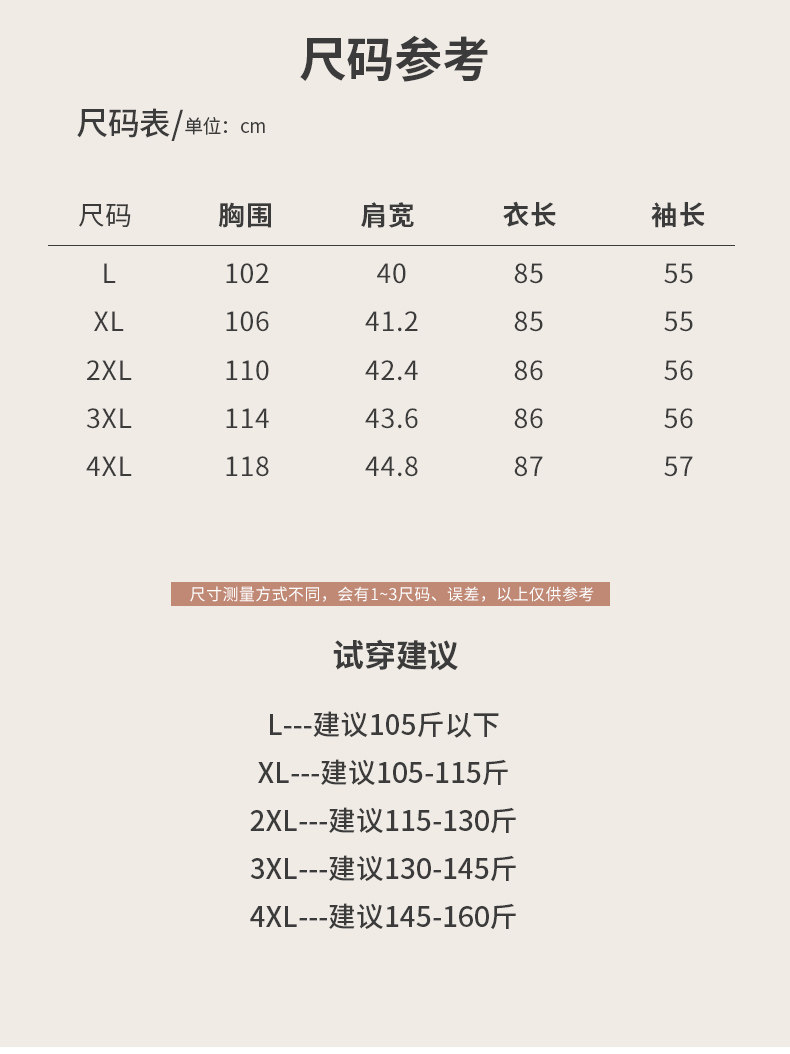 尺码参考

尺码表/单位：cm

| 尺码 | 胸围 | 肩宽 | 衣长 | 袖长 |
|---|---|---|---|---|
| L | 102 | 40 | 85 | 55 |
| XL | 106 | 41.2 | 85 | 55 |
| 2XL | 110 | 42.4 | 86 | 56 |
| 3XL | 114 | 43.6 | 86 | 56 |
| 4XL | 118 | 44.8 | 87 | 57 |

尺寸测量方式不同，会有1~3尺码、误差，以上仅供参考

试穿建议

L---建议105斤以下
XL---建议105-115斤
2XL---建议115-130斤
3XL---建议130-145斤
4XL---建议145-160斤